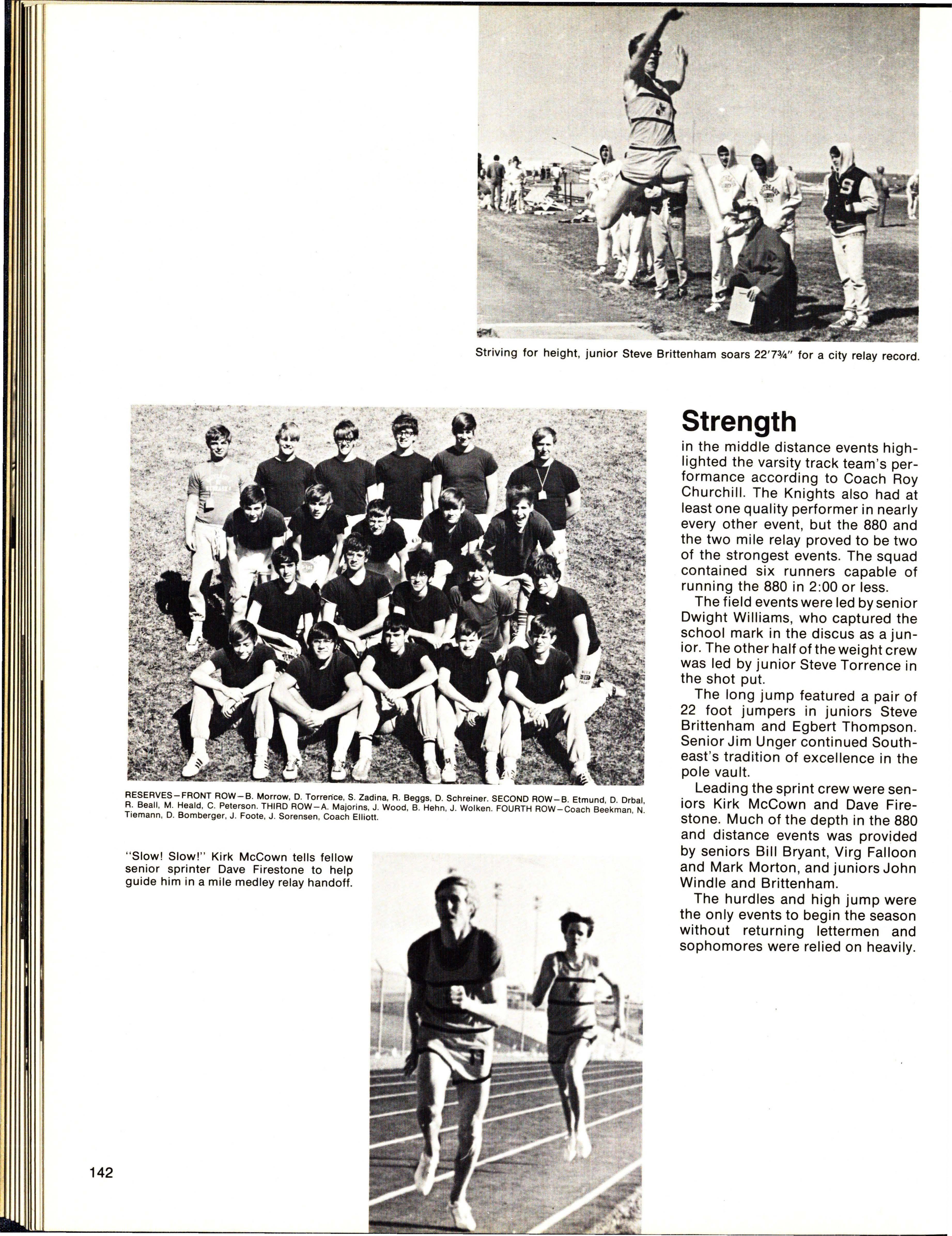 Striving for height, junior Steve Brittenham soars 22'7¾" for a city relay record.

RESERVES—FRONT ROW—B. Morrow, D. Torrence, S. Zadina, R. Beggs, D. Schreiner. SECOND ROW—B. Etmund, D. Drbal, R. Beall, M. Heald, C. Peterson. THIRD ROW—A. Majorins, J. Wood, B. Hehn, J. Wolken. FOURTH ROW—Coach Beekman, N. Tiemann, D. Bomberger, J. Foote, J. Sorensen, Coach Elliott.

"Slow! Slow!" Kirk McCown tells fellow senior sprinter Dave Firestone to help guide him in a mile medley relay handoff.

Strength

in the middle distance events highlighted the varsity track team's performance according to Coach Roy Churchill. The Knights also had at least one quality performer in nearly every other event, but the 880 and the two mile relay proved to be two of the strongest events. The squad contained six runners capable of running the 880 in 2:00 or less.

The field events were led by senior Dwight Williams, who captured the school mark in the discus as a junior. The other half of the weight crew was led by junior Steve Torrence in the shot put.

The long jump featured a pair of 22 foot jumpers in juniors Steve Brittenham and Egbert Thompson. Senior Jim Unger continued Southeast's tradition of excellence in the pole vault.

Leading the sprint crew were seniors Kirk McCown and Dave Firestone. Much of the depth in the 880 and distance events was provided by seniors Bill Bryant, Virg Falloon and Mark Morton, and juniors John Windle and Brittenham.

The hurdles and high jump were the only events to begin the season without returning lettermen and sophomores were relied on heavily.

142